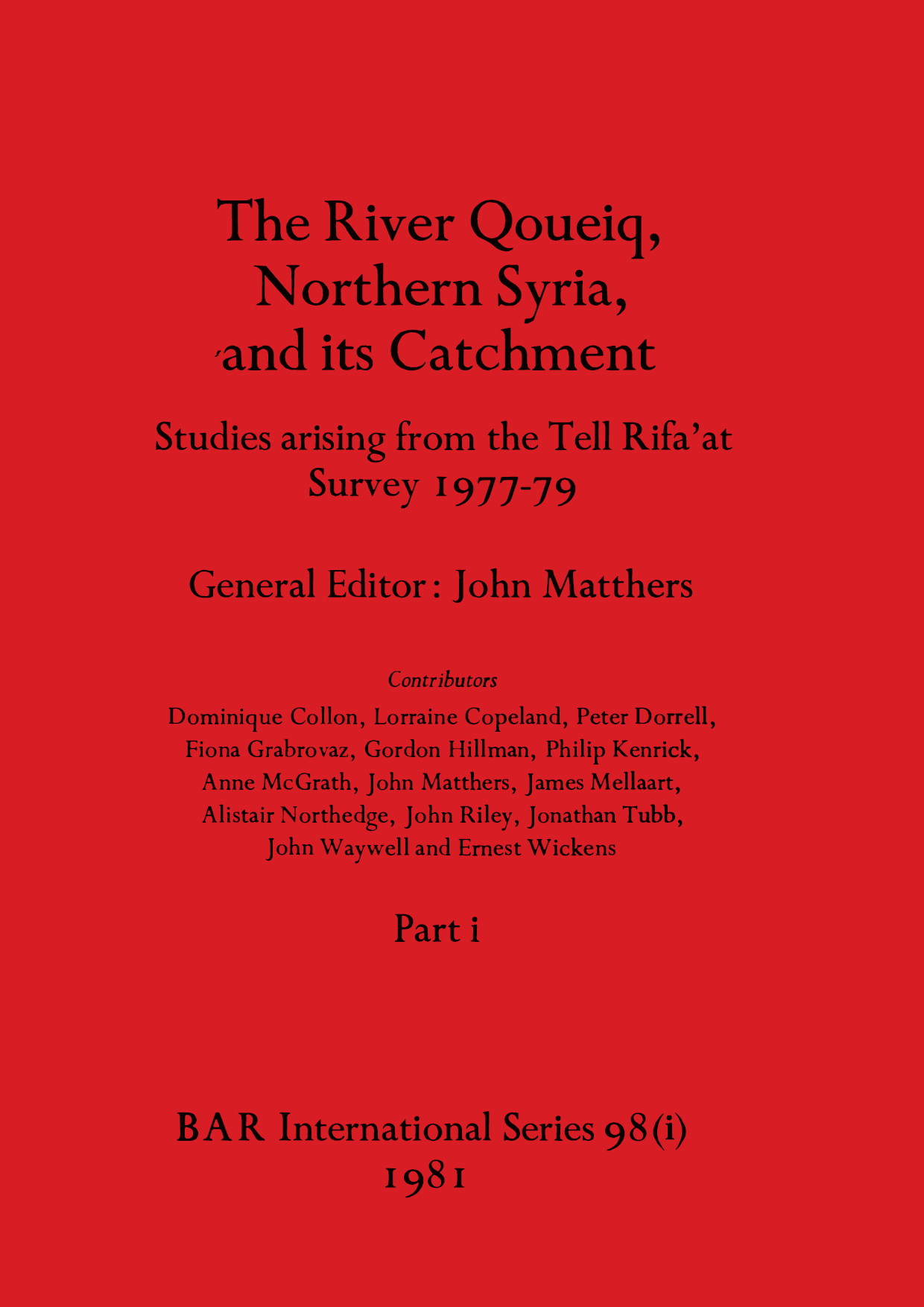 The River Qoueiq, Northern Syria, and its Catchment

Studies arising from the Tell Rifa'at Survey 1977-79

General Editor: John Matthers

Contributors

Dominique Collon, Lorraine Copeland, Peter Dorrell, Fiona Grabrovaz, Gordon Hillman, Philip Kenrick, Anne McGrath, John Matthers, James Mellaart, Alistair Northedge, John Riley, Jonathan Tubb, John Waywell and Ernest Wickens

Part i

BAR International Series 98(i)
1981